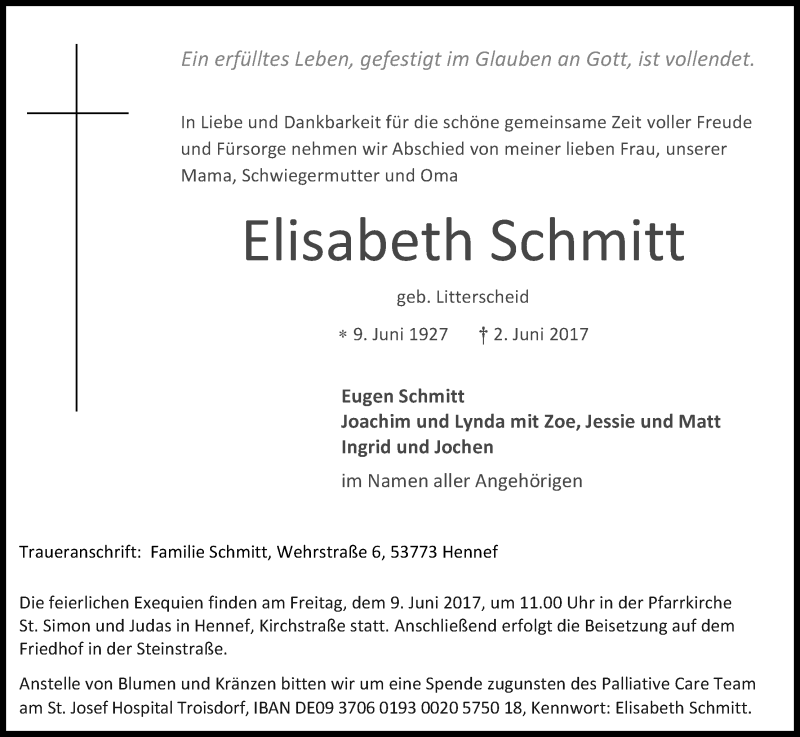 Ein erfülltes Leben, gefestigt im Glauben an Gott, ist vollendet.

In Liebe und Dankbarkeit für die schöne gemeinsame Zeit voller Freude und Fürsorge nehmen wir Abschied von meiner lieben Frau, unserer Mama, Schwiegermutter und Oma

Elisabeth Schmitt

geb. Litterscheid

* 9. Juni 1927 † 2. Juni 2017

Eugen Schmitt
Joachim und Lynda mit Zoe, Jessie und Matt
Ingrid und Jochen

im Namen aller Angehörigen

Traueranschrift: Familie Schmitt, Wehrstraße 6, 53773 Hennef

Die feierlichen Exequien finden am Freitag, dem 9. Juni 2017, um 11.00 Uhr in der Pfarrkirche St. Simon und Judas in Hennef, Kirchstraße statt. Anschließend erfolgt die Beisetzung auf dem Friedhof in der Steinstraße.

Anstelle von Blumen und Kränzen bitten wir um eine Spende zugunsten des Palliative Care Team am St. Josef Hospital Troisdorf, IBAN DE09 3706 0193 0020 5750 18, Kennwort: Elisabeth Schmitt.